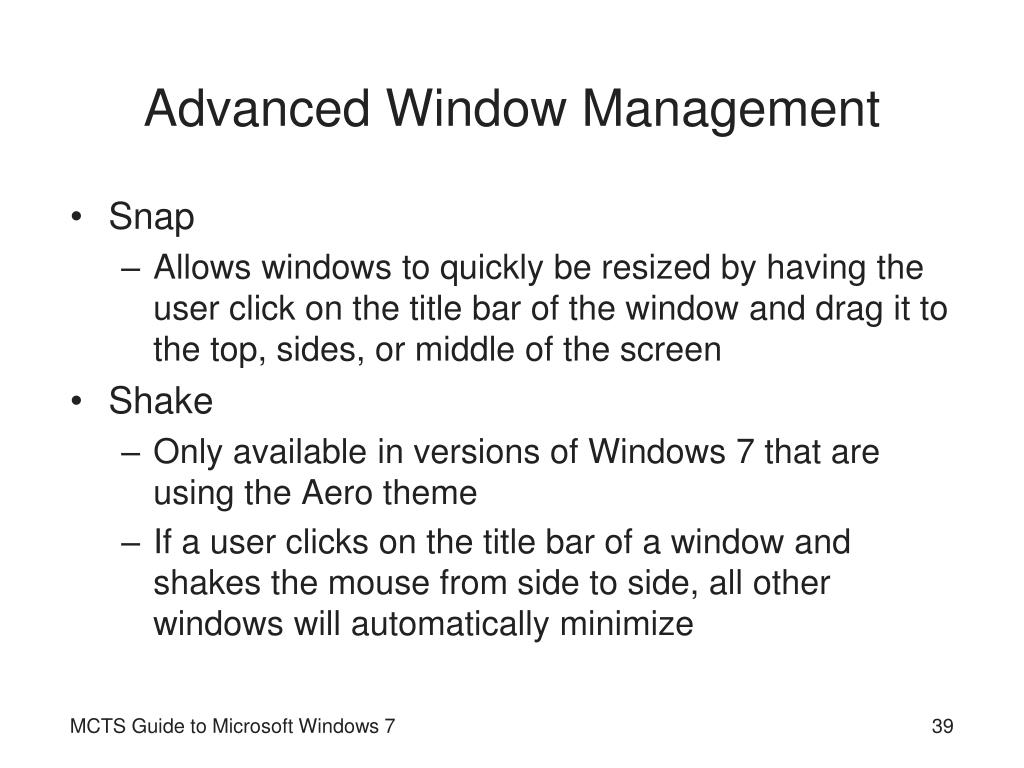 Advanced Window Management

• Snap
– Allows windows to quickly be resized by having the user click on the title bar of the window and drag it to the top, sides, or middle of the screen
• Shake
– Only available in versions of Windows 7 that are using the Aero theme
– If a user clicks on the title bar of a window and shakes the mouse from side to side, all other windows will automatically minimize

MCTS Guide to Microsoft Windows 7

39